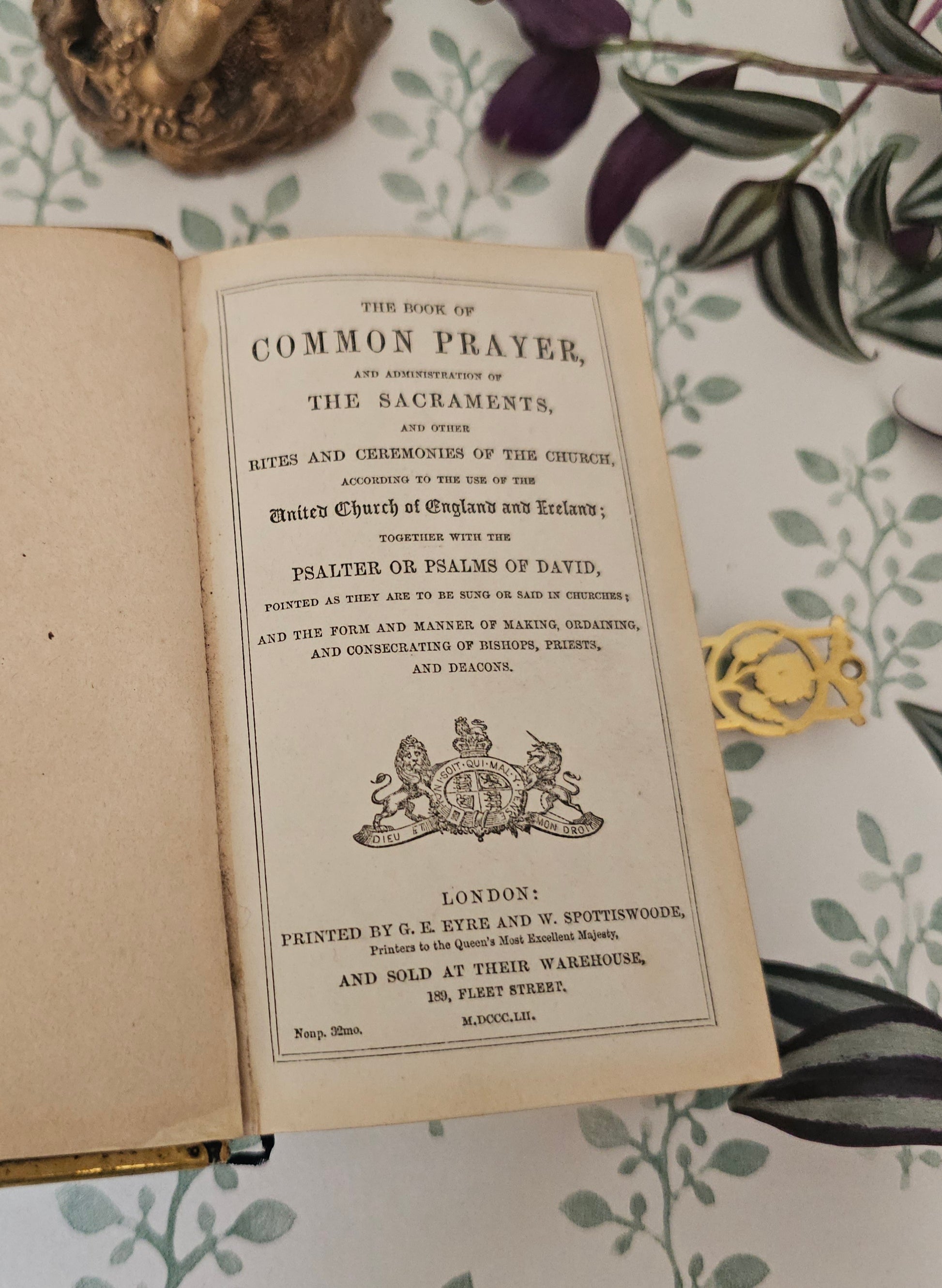 THE BOOK OF

COMMON PRAYER,

AND ADMINISTRATION OF

THE SACRAMENTS,

AND OTHER

RITES AND CEREMONIES OF THE CHURCH,

ACCORDING TO THE USE OF THE

United Church of England and Ireland;

TOGETHER WITH THE

PSALTER OR PSALMS OF DAVID,

POINTED AS THEY ARE TO BE SUNG OR SAID IN CHURCHES;

AND THE FORM AND MANNER OF MAKING, ORDAINING, AND CONSECRATING OF BISHOPS, PRIESTS, AND DEACONS.

HONI SOIT QUI MAL Y PENSE

DIEU ET MON DROIT

LONDON:

PRINTED BY G. E. EYRE AND W. SPOTTISWOODE,

Printers to the Queen's Most Excellent Majesty,

AND SOLD AT THEIR WAREHOUSE,

189, FLEET STREET.

Nonp. 32mo.

M.DCCC.LII.